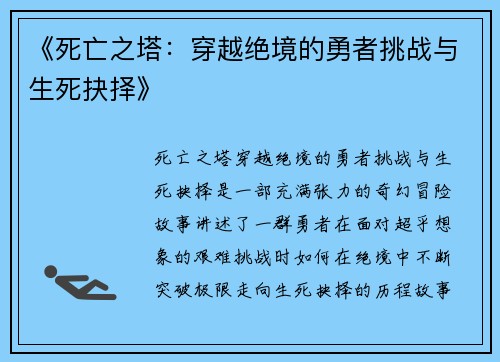 《死亡之塔：穿越绝境的勇者挑战与生死抉择》

死亡之塔穿越绝境的勇者挑战与生死抉择是一部充满张力的奇幻冒险故事讲述了一群勇者在面对超乎想象的艰难挑战时如何在绝境中不断突破极限走向生死抉择的历程故事